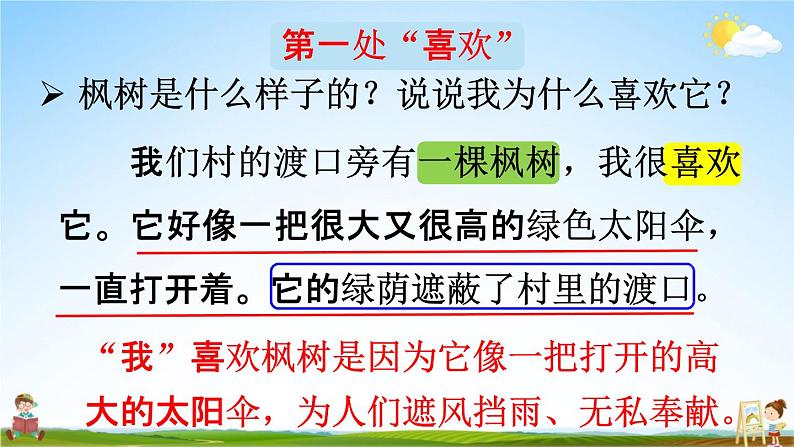 第一处“喜欢”

➢ 枫树是什么样子的？说说我为什么喜欢它？

我们村的渡口旁有一棵枫树，我很喜欢它。它好像一把很大又很高的绿色太阳伞，一直打开着。它的绿荫遮蔽了村里的渡口。

“我”喜欢枫树是因为它像一把打开的高大的太阳伞，为人们遮风挡雨、无私奉献。